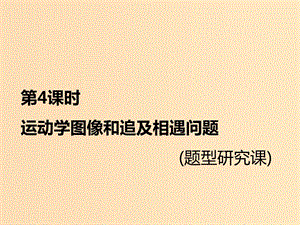 第4课时

运动学图像和追及相遇问题

(题型研究课)